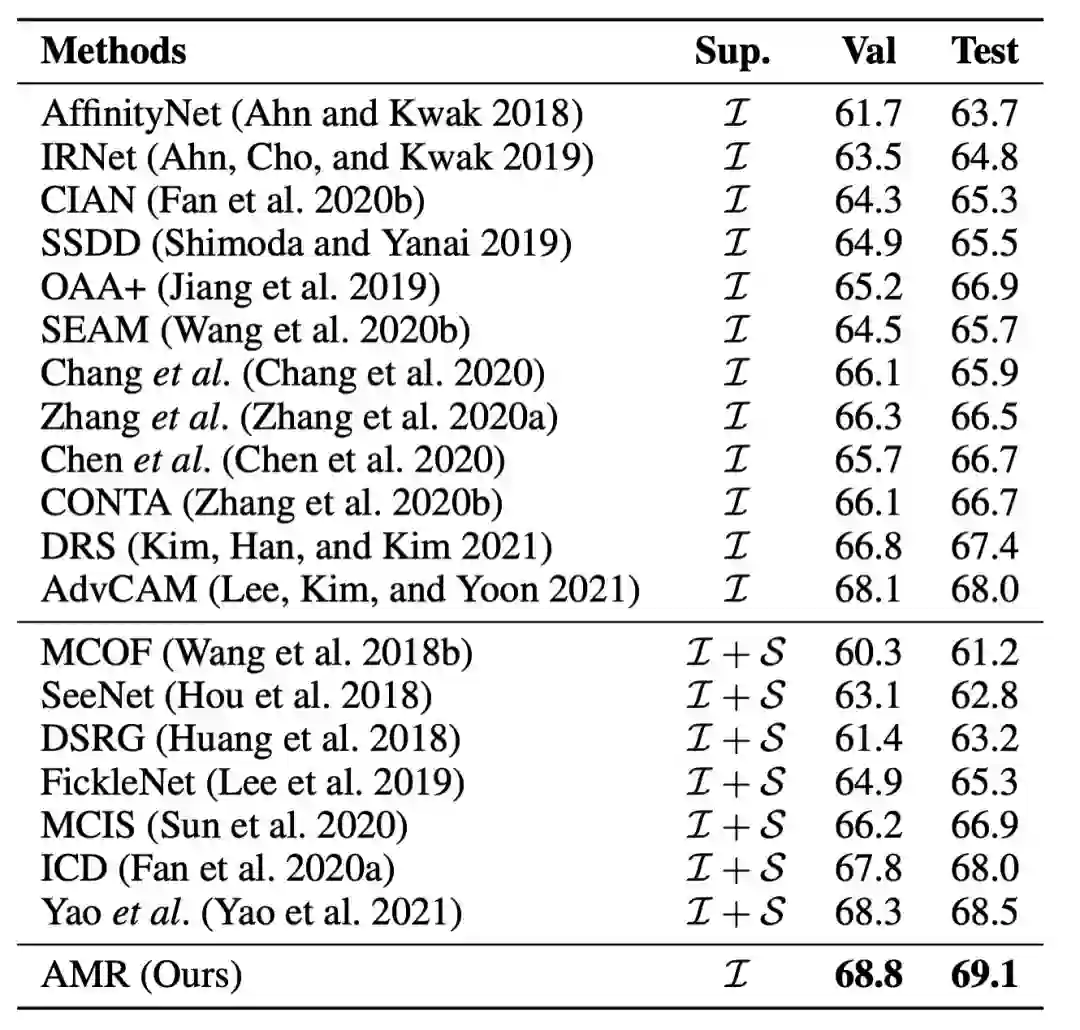 | Methods | Sup. | Val | Test |
|---|---|---|---|
| AffinityNet (Ahn and Kwak 2018) | $\mathcal{I}$ | 61.7 | 63.7 |
| IRNet (Ahn, Cho, and Kwak 2019) | $\mathcal{I}$ | 63.5 | 64.8 |
| CIAN (Fan et al. 2020b) | $\mathcal{I}$ | 64.3 | 65.3 |
| SSDD (Shimoda and Yanai 2019) | $\mathcal{I}$ | 64.9 | 65.5 |
| OAA+ (Jiang et al. 2019) | $\mathcal{I}$ | 65.2 | 66.9 |
| SEAM (Wang et al. 2020b) | $\mathcal{I}$ | 64.5 | 65.7 |
| Chang et al. (Chang et al. 2020) | $\mathcal{I}$ | 66.1 | 65.9 |
| Zhang et al. (Zhang et al. 2020a) | $\mathcal{I}$ | 66.3 | 66.5 |
| Chen et al. (Chen et al. 2020) | $\mathcal{I}$ | 65.7 | 66.7 |
| CONTA (Zhang et al. 2020b) | $\mathcal{I}$ | 66.1 | 66.7 |
| DRS (Kim, Han, and Kim 2021) | $\mathcal{I}$ | 66.8 | 67.4 |
| AdvCAM (Lee, Kim, and Yoon 2021) | $\mathcal{I}$ | 68.1 | 68.0 |
| MCOF (Wang et al. 2018b) | $\mathcal{I}+\mathcal{S}$ | 60.3 | 61.2 |
| SeeNet (Hou et al. 2018) | $\mathcal{I}+\mathcal{S}$ | 63.1 | 62.8 |
| DSRG (Huang et al. 2018) | $\mathcal{I}+\mathcal{S}$ | 61.4 | 63.2 |
| FickleNet (Lee et al. 2019) | $\mathcal{I}+\mathcal{S}$ | 64.9 | 65.3 |
| MCIS (Sun et al. 2020) | $\mathcal{I}+\mathcal{S}$ | 66.2 | 66.9 |
| ICD (Fan et al. 2020a) | $\mathcal{I}+\mathcal{S}$ | 67.8 | 68.0 |
| Yao et al. (Yao et al. 2021) | $\mathcal{I}+\mathcal{S}$ | 68.3 | 68.5 |
| AMR (Ours) | $\mathcal{I}$ | 68.8 | 69.1 |